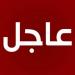 عاجل